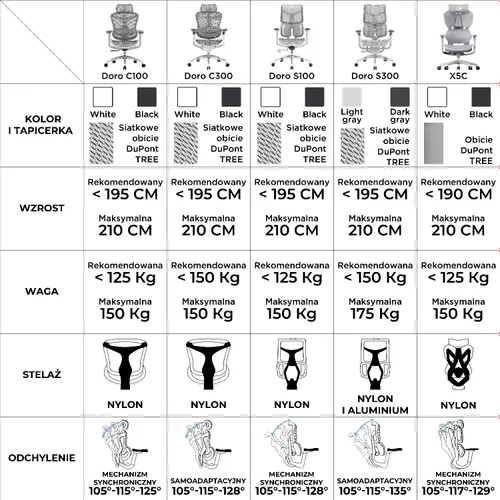 | | Doro C100 | Doro C300 | Doro S100 | Doro S300 | X5C |
|---|---|---|---|---|---|
| KOLOR I TAPICERKA | White Black Siatkowe obicie DuPont TREE | White Black Siatkowe obicie DuPont TREE | White Black Siatkowe obicie DuPont TREE | Light gray Dark gray Siatkowe obicie DuPont TREE | White Black Obicie DuPont TREE |
| WZROST | Rekomendowany < 195 CM Maksymalna 210 CM | Rekomendowany < 195 CM Maksymalna 210 CM | Rekomendowany < 195 CM Maksymalna 210 CM | Rekomendowany < 195 CM Maksymalna 210 CM | Rekomendowany < 190 CM Maksymalna 210 CM |
| WAGA | Rekomendowana < 125 Kg Maksymalna 150 Kg | Rekomendowana < 150 Kg Maksymalna 150 Kg | Rekomendowana < 125 Kg Maksymalna 150 Kg | Rekomendowana < 150 Kg Maksymalna 175 Kg | Rekomendowana < 125 Kg Maksymalna 150 Kg |
| STELAŻ | NYLON | NYLON | NYLON | NYLON I ALUMINIUM | NYLON |
| ODCHYLENIE | MECHANIZM SYNCHRONICZNY 105°-115°-125° | SAMOADAPTACYJNY 105°-115°-128° | MECHANIZM SYNCHRONICZNY 105°-115°-128° | SAMOADAPTACYJNY 105°-115°-135° | MECHANIZM SYNCHRONICZNY 105°-117°-129° |